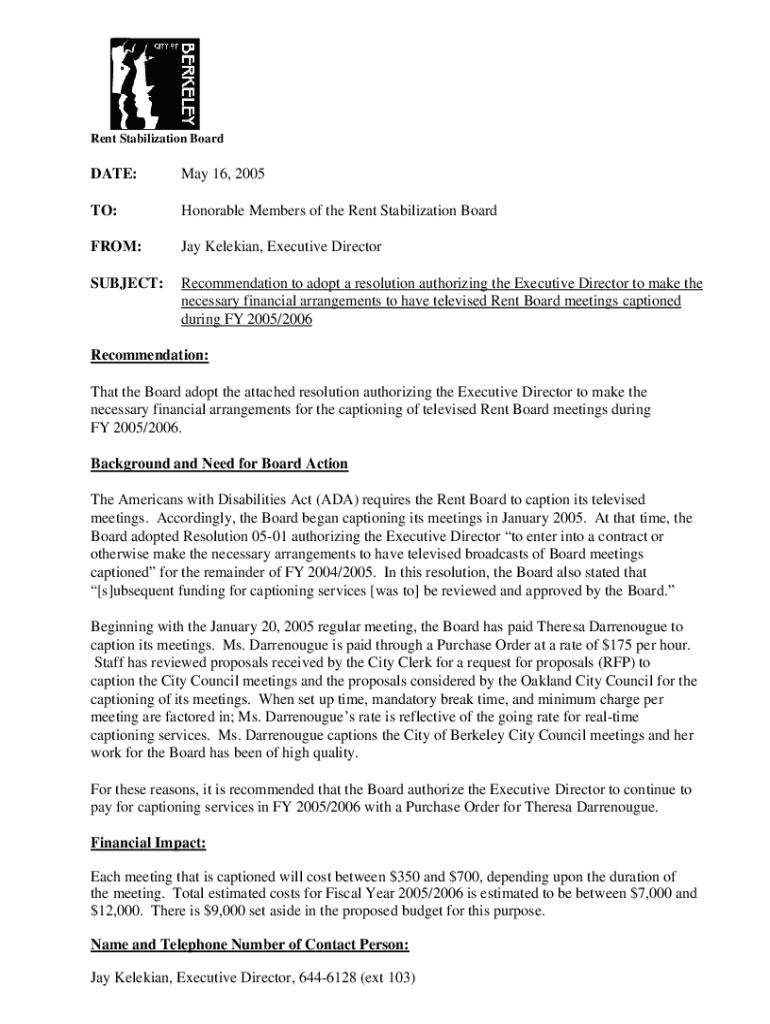 CITY OF BERKELEY

Rent Stabilization Board

DATE: May 16, 2005

TO: Honorable Members of the Rent Stabilization Board

FROM: Jay Kelekian, Executive Director

SUBJECT: Recommendation to adopt a resolution authorizing the Executive Director to make the necessary financial arrangements to have televised Rent Board meetings captioned during FY 2005/2006

Recommendation:

That the Board adopt the attached resolution authorizing the Executive Director to make the necessary financial arrangements for the captioning of televised Rent Board meetings during FY 2005/2006.

Background and Need for Board Action

The Americans with Disabilities Act (ADA) requires the Rent Board to caption its televised meetings. Accordingly, the Board began captioning its meetings in January 2005. At that time, the Board adopted Resolution 05-01 authorizing the Executive Director "to enter into a contract or otherwise make the necessary arrangements to have televised broadcasts of Board meetings captioned" for the remainder of FY 2004/2005. In this resolution, the Board also stated that "[s]ubsequent funding for captioning services [was to] be reviewed and approved by the Board."

Beginning with the January 20, 2005 regular meeting, the Board has paid Theresa Darrenougue to caption its meetings. Ms. Darrenougue is paid through a Purchase Order at a rate of $175 per hour. Staff has reviewed proposals received by the City Clerk for a request for proposals (RFP) to caption the City Council meetings and the proposals considered by the Oakland City Council for the captioning of its meetings. When set up time, mandatory break time, and minimum charge per meeting are factored in; Ms. Darrenougue's rate is reflective of the going rate for real-time captioning services. Ms. Darrenougue captions the City of Berkeley City Council meetings and her work for the Board has been of high quality.

For these reasons, it is recommended that the Board authorize the Executive Director to continue to pay for captioning services in FY 2005/2006 with a Purchase Order for Theresa Darrenougue.

Financial Impact:

Each meeting that is captioned will cost between $350 and $700, depending upon the duration of the meeting. Total estimated costs for Fiscal Year 2005/2006 is estimated to be between $7,000 and $12,000. There is $9,000 set aside in the proposed budget for this purpose.

Name and Telephone Number of Contact Person:

Jay Kelekian, Executive Director, 644-6128 (ext 103)